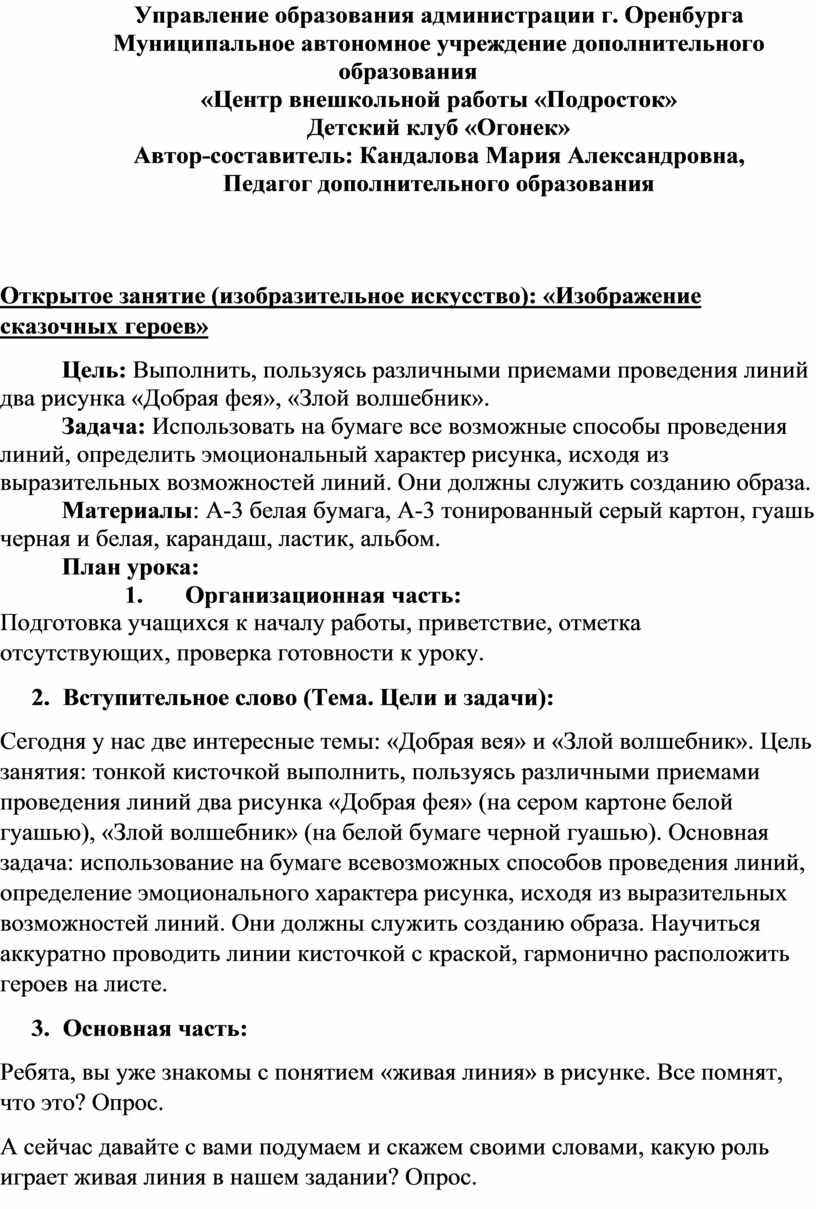 Управление образования администрации г. Оренбурга
Муниципальное автономное учреждение дополнительного образования
«Центр внешкольной работы «Подросток»
Детский клуб «Огонек»
Автор-составитель: Кандалова Мария Александровна,
Педагог дополнительного образования

Открытое занятие (изобразительное искусство): «Изображение сказочных героев»

Цель: Выполнить, пользуясь различными приемами проведения линий два рисунка «Добрая фея», «Злой волшебник».

Задача: Использовать на бумаге все возможные способы проведения линий, определить эмоциональный характер рисунка, исходя из выразительных возможностей линий. Они должны служить созданию образа.

Материалы: А-3 белая бумага, А-3 тонированный серый картон, гуашь черная и белая, карандаш, ластик, альбом.

План урока:

1. Организационная часть:

Подготовка учащихся к началу работы, приветствие, отметка отсутствующих, проверка готовности к уроку.

2. Вступительное слово (Тема. Цели и задачи):

Сегодня у нас две интересные темы: «Добрая вея» и «Злой волшебник». Цель занятия: тонкой кисточкой выполнить, пользуясь различными приемами проведения линий два рисунка «Добрая фея» (на сером картоне белой гуашью), «Злой волшебник» (на белой бумаге черной гуашью). Основная задача: использование на бумаге всевозможных способов проведения линий, определение эмоционального характера рисунка, исходя из выразительных возможностей линий. Они должны служить созданию образа. Научиться аккуратно проводить линии кисточкой с краской, гармонично расположить героев на листе.

3. Основная часть:

Ребята, вы уже знакомы с понятием «живая линия» в рисунке. Все помнят, что это? Опрос.

А сейчас давайте с вами подумаем и скажем своими словами, какую роль играет живая линия в нашем задании? Опрос.